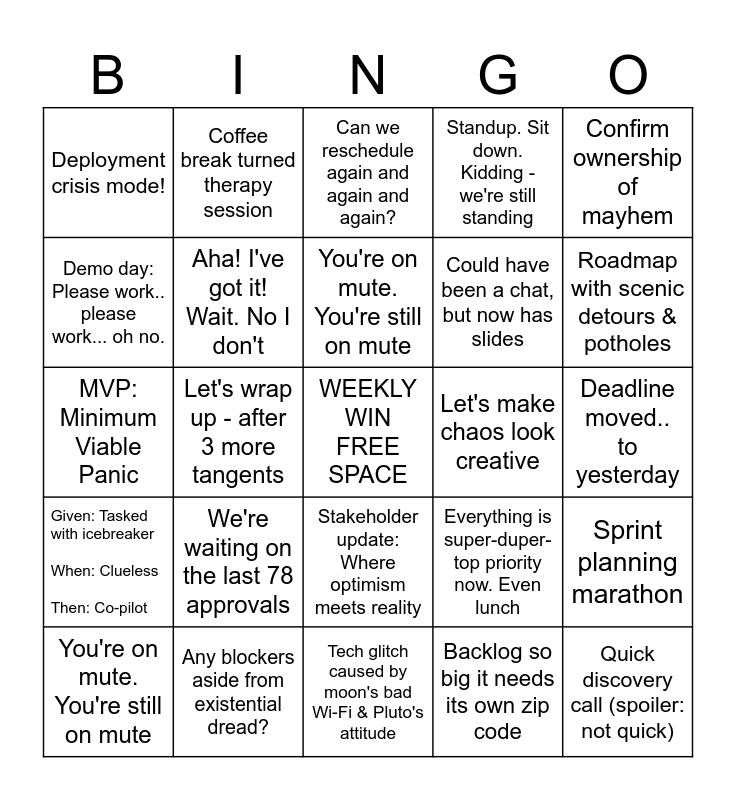 | B | I | N | G | O |
|---|---|---|---|---|
| Deployment crisis mode! | Coffee break turned therapy session | Can we reschedule again and again and again? | Standup. Sit down. Kidding - we're still standing | Confirm ownership of mayhem |
| Demo day: Please work.. please work... oh no. | Aha! I've got it! Wait. No I don't | You're on mute. You're still on mute | Could have been a chat, but now has slides | Roadmap with scenic detours & potholes |
| MVP: Minimum Viable Panic | Let's wrap up - after 3 more tangents | WEEKLY WIN FREE SPACE | Let's make chaos look creative | Deadline moved.. to yesterday |
| Given: Tasked with icebreaker When: Clueless Then: Co-pilot | We're waiting on the last 78 approvals | Stakeholder update: Where optimism meets reality | Everything is super-duper-top priority now. Even lunch | Sprint planning marathon |
| You're on mute. You're still on mute | Any blockers aside from existential dread? | Tech glitch caused by moon's bad Wi-Fi & Pluto's attitude | Backlog so big it needs its own zip code | Quick discovery call (spoiler: not quick) |